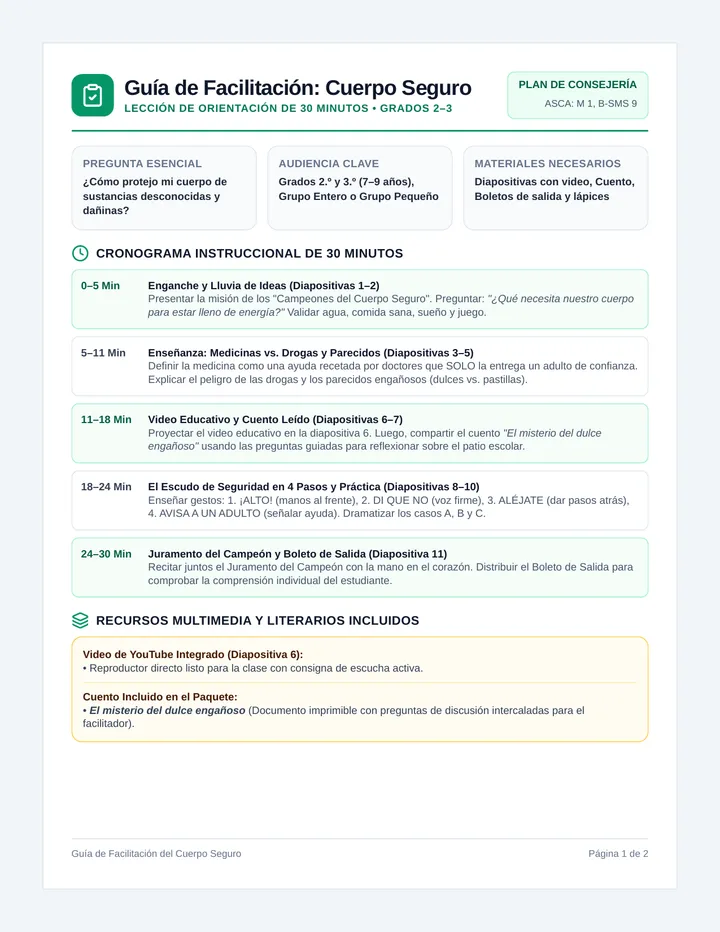 Guía de Facilitación: Cuerpo Seguro
LECCIÓN DE ORIENTACIÓN DE 30 MINUTOS • GRADOS 2–3

PLAN DE CONSEJERÍA
ASCA: M 1, B-SMS 9

PREGUNTA ESENCIAL
¿Cómo protejo mi cuerpo de sustancias desconocidas y dañinas?

AUDIENCIA CLAVE
Grados 2.º y 3.º (7–9 años), Grupo Entero o Grupo Pequeño

MATERIALES NECESARIOS
Diapositivas con video, Cuento, Boletos de salida y lápices

CRONOGRAMA INSTRUCCIONAL DE 30 MINUTOS

0–5 Min
Enganche y Lluvia de Ideas (Diapositivas 1–2)
Presentar la misión de los "Campeones del Cuerpo Seguro". Preguntar: "¿Qué necesita nuestro cuerpo para estar lleno de energía?" Validar agua, comida sana, sueño y juego.

5–11 Min
Enseñanza: Medicinas vs. Drogas y Parecidos (Diapositivas 3–5)
Definir la medicina como una ayuda recetada por doctores que SOLO la entrega un adulto de confianza. Explicar el peligro de las drogas y los parecidos engañosos (dulces vs. pastillas).

11–18 Min
Video Educativo y Cuento Leído (Diapositivas 6–7)
Proyectar el video educativo en la diapositiva 6. Luego, compartir el cuento "El misterio del dulce engañoso" usando las preguntas guiadas para reflexionar sobre el patio escolar.

18–24 Min
El Escudo de Seguridad en 4 Pasos y Práctica (Diapositivas 8–10)
Enseñar gestos: 1. ¡ALTO! (manos al frente), 2. DI QUE NO (voz firme), 3. ALÉJATE (dar pasos atrás), 4. AVISA A UN ADULTO (señalar ayuda). Dramatizar los casos A, B y C.

24–30 Min
Juramento del Campeón y Boleto de Salida (Diapositiva 11)
Recitar juntos el Juramento del Campeón con la mano en el corazón. Distribuir el Boleto de Salida para comprobar la comprensión individual del estudiante.

RECURSOS MULTIMEDIA Y LITERARIOS INCLUIDOS

Video de YouTube Integrado (Diapositiva 6):
• Reproductor directo listo para la clase con consigna de escucha activa.

Cuento Incluido en el Paquete:
• El misterio del dulce engañoso (Documento imprimible con preguntas de discusión intercaladas para el facilitador).

Guía de Facilitación del Cuerpo Seguro
Página 1 de 2